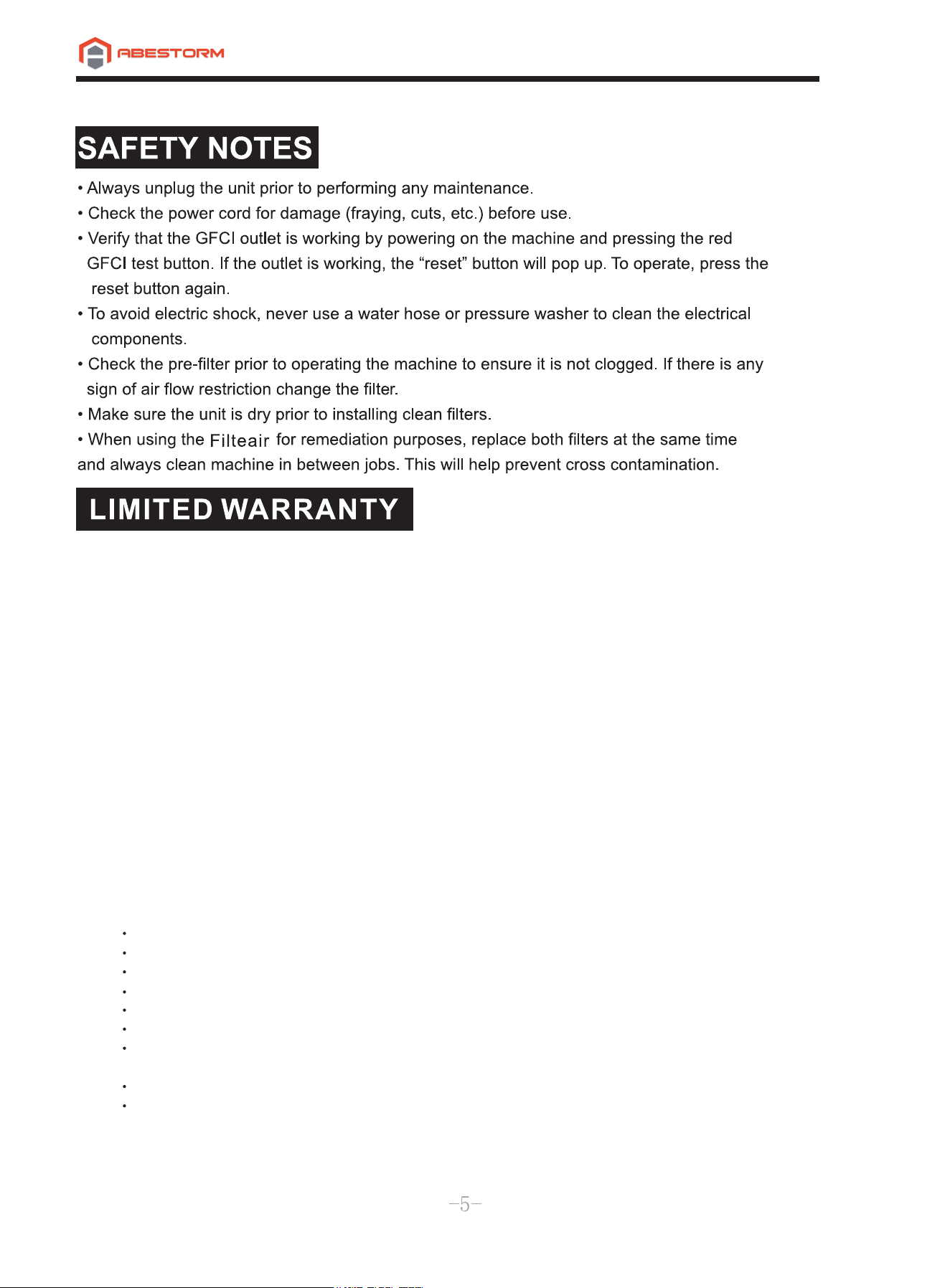 ABESTORM

SAFETY NOTES

• Always unplug the unit prior to performing any maintenance.
• Check the power cord for damage (fraying, cuts, etc.) before use.
• Verify that the GFCI outlet is working by powering on the machine and pressing the red GFCI test button. If the outlet is working, the "reset" button will pop up. To operate, press the reset button again.
• To avoid electric shock, never use a water hose or pressure washer to clean the electrical components.
• Check the pre-filter prior to operating the machine to ensure it is not clogged. If there is any sign of air flow restriction change the filter.
• Make sure the unit is dry prior to installing clean filters.
• When using the Filteair for remediation purposes, replace both filters at the same time and always clean machine in between jobs. This will help prevent cross contamination.

LIMITED WARRANTY

-5-